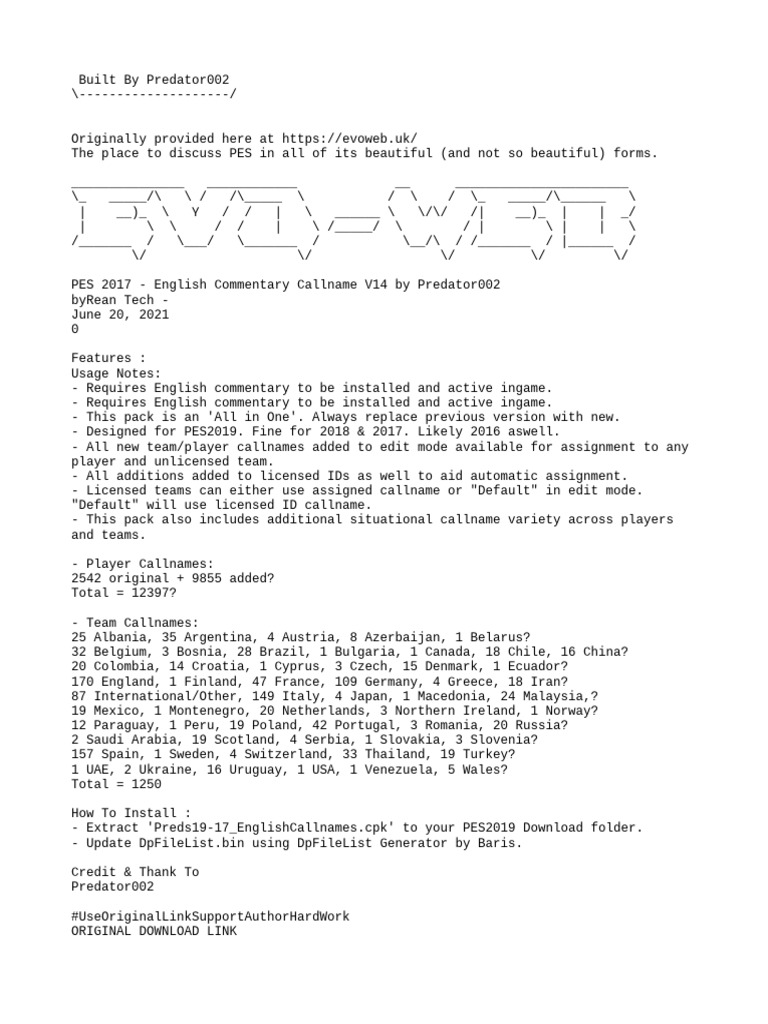 Built By Predator002
\--------------------/

Originally provided here at https://evoweb.uk/
The place to discuss PES in all of its beautiful (and not so beautiful) forms.

PES 2017 - English Commentary Callname V14 by Predator002
byRean Tech -
June 20, 2021
0

Features :
Usage Notes:
- Requires English commentary to be installed and active ingame.
- Requires English commentary to be installed and active ingame.
- This pack is an 'All in One'. Always replace previous version with new.
- Designed for PES2019. Fine for 2018 & 2017. Likely 2016 aswell.
- All new team/player callnames added to edit mode available for assignment to any player and unlicensed team.
- All additions added to licensed IDs as well to aid automatic assignment.
- Licensed teams can either use assigned callname or "Default" in edit mode. "Default" will use licensed ID callname.
- This pack also includes additional situational callname variety across players and teams.

- Player Callnames:
2542 original + 9855 added?
Total = 12397?

- Team Callnames:
25 Albania, 35 Argentina, 4 Austria, 8 Azerbaijan, 1 Belarus?
32 Belgium, 3 Bosnia, 28 Brazil, 1 Bulgaria, 1 Canada, 18 Chile, 16 China?
20 Colombia, 14 Croatia, 1 Cyprus, 3 Czech, 15 Denmark, 1 Ecuador?
170 England, 1 Finland, 47 France, 109 Germany, 4 Greece, 18 Iran?
87 International/Other, 149 Italy, 4 Japan, 1 Macedonia, 24 Malaysia,?
19 Mexico, 1 Montenegro, 20 Netherlands, 3 Northern Ireland, 1 Norway?
12 Paraguay, 1 Peru, 19 Poland, 42 Portugal, 3 Romania, 20 Russia?
2 Saudi Arabia, 19 Scotland, 4 Serbia, 1 Slovakia, 3 Slovenia?
157 Spain, 1 Sweden, 4 Switzerland, 33 Thailand, 19 Turkey?
1 UAE, 2 Ukraine, 16 Uruguay, 1 USA, 1 Venezuela, 5 Wales?
Total = 1250

How To Install :
- Extract 'Preds19-17_EnglishCallnames.cpk' to your PES2019 Download folder.
- Update DpFileList.bin using DpFileList Generator by Baris.

Credit & Thank To
Predator002

#UseOriginalLinkSupportAuthorHardWork
ORIGINAL DOWNLOAD LINK